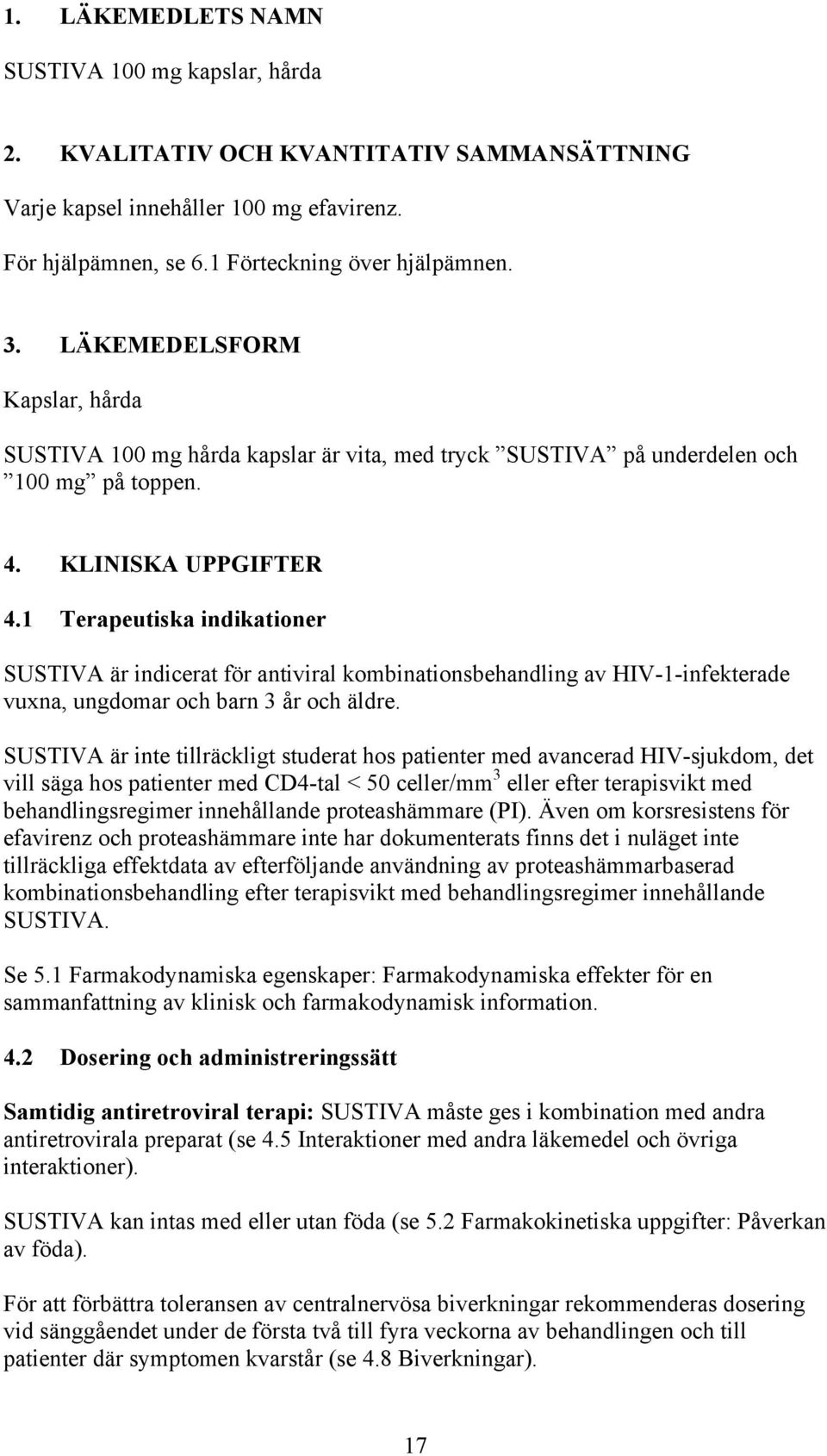 1. LÄKEMEDLETS NAMN

SUSTIVA 100 mg kapslar, hårda

2. KVALITATIV OCH KVANTITATIV SAMMANSÄTTNING

Varje kapsel innehåller 100 mg efavirenz.

För hjälpämnen, se 6.1 Förteckning över hjälpämnen.

3. LÄKEMEDELSFORM

Kapslar, hårda

SUSTIVA 100 mg hårda kapslar är vita, med tryck ”SUSTIVA” på underdelen och ”100 mg” på toppen.

4. KLINISKA UPPGIFTER

4.1 Terapeutiska indikationer

SUSTIVA är indicerat för antiviral kombinationsbehandling av HIV-1-infekterade vuxna, ungdomar och barn 3 år och äldre.

SUSTIVA är inte tillräckligt studerat hos patienter med avancerad HIV-sjukdom, det vill säga hos patienter med CD4-tal < 50 celler/mm$^3$ eller efter terapisvikt med behandlingsregimer innehållande proteashämmare (PI). Även om korsresistens för efavirenz och proteashämmare inte har dokumenterats finns det i nuläget inte tillräckliga effektdata av efterföljande användning av proteashämmarbaserad kombinationsbehandling efter terapisvikt med behandlingsregimer innehållande SUSTIVA.

Se 5.1 Farmakodynamiska egenskaper: Farmakodynamiska effekter för en sammanfattning av klinisk och farmakodynamisk information.

4.2 Dosering och administreringssätt

Samtidig antiretroviral terapi: SUSTIVA måste ges i kombination med andra antiretrovirala preparat (se 4.5 Interaktioner med andra läkemedel och övriga interaktioner).

SUSTIVA kan intas med eller utan föda (se 5.2 Farmakokinetiska uppgifter: Påverkan av föda).

För att förbättra toleransen av centralnervösa biverkningar rekommenderas dosering vid sänggåendet under de första två till fyra veckorna av behandlingen och till patienter där symptomen kvarstår (se 4.8 Biverkningar).

17